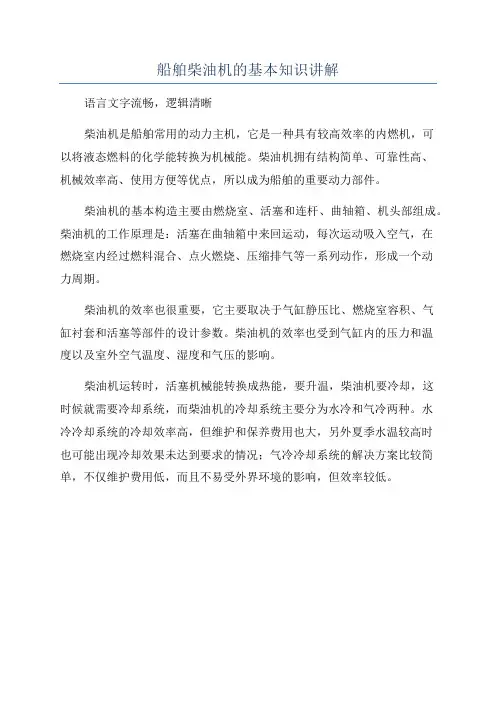 船舶柴油机的基本知识讲解

语言文字流畅，逻辑清晰

柴油机是船舶常用的动力主机，它是一种具有较高效率的内燃机，可以将液态燃料的化学能转换为机械能。柴油机拥有结构简单、可靠性高、机械效率高、使用方便等优点，所以成为船舶的重要动力部件。

柴油机的基本构造主要由燃烧室、活塞和连杆、曲轴箱、机头部组成。柴油机的工作原理是：活塞在曲轴箱中来回运动，每次运动吸入空气，在燃烧室内经过燃料混合、点火燃烧、压缩排气等一系列动作，形成一个动力周期。

柴油机的效率也很重要，它主要取决于气缸静压比、燃烧室容积、气缸衬套和活塞等部件的设计参数。柴油机的效率也受到气缸内的压力和温度以及室外空气温度、湿度和气压的影响。

柴油机运转时，活塞机械能转换成热能，要升温，柴油机要冷却，这时候就需要冷却系统，而柴油机的冷却系统主要分为水冷和气冷两种。水冷冷却系统的冷却效率高，但维护和保养费用也大，另外夏季水温较高时也可能出现冷却效果未达到要求的情况；气冷冷却系统的解决方案比较简单，不仅维护费用低，而且不易受外界环境的影响，但效率较低。